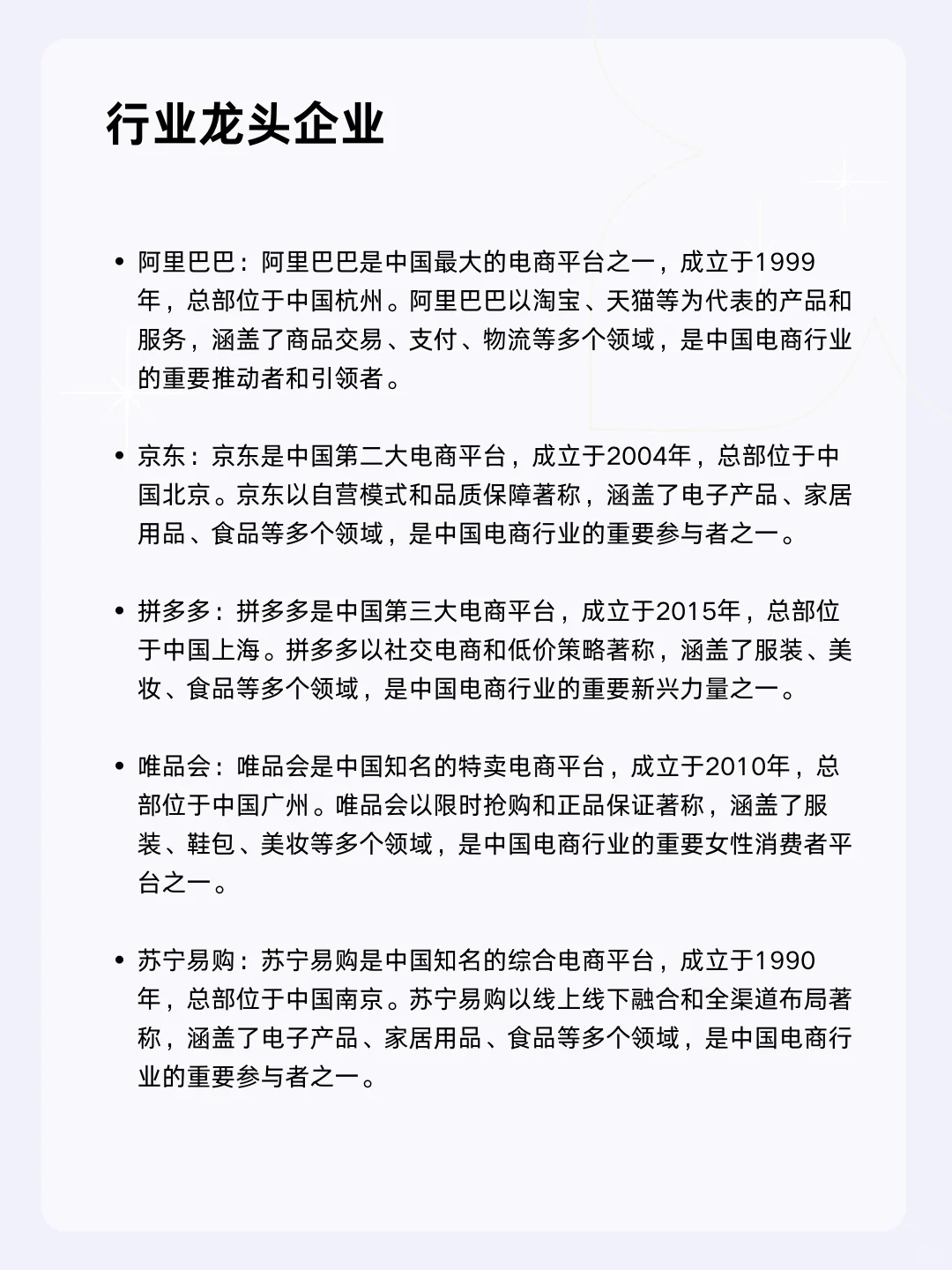 行业龙头企业

• 阿里巴巴：阿里巴巴是中国最大的电商平台之一，成立于1999年，总部位于中国杭州。阿里巴巴以淘宝、天猫等为代表的产品和服务，涵盖了商品交易、支付、物流等多个领域，是中国电商行业的重要推动者和引领者。

• 京东：京东是中国第二大电商平台，成立于2004年，总部位于中国北京。京东以自营模式和品质保障著称，涵盖了电子产品、家居用品、食品等多个领域，是中国电商行业的重要参与者之一。

• 拼多多：拼多多是中国第三大电商平台，成立于2015年，总部位于中国上海。拼多多以社交电商和低价策略著称，涵盖了服装、美妆、食品等多个领域，是中国电商行业的重要新兴力量之一。

• 唯品会：唯品会是中国知名的特卖电商平台，成立于2010年，总部位于中国广州。唯品会以限时抢购和正品保证著称，涵盖了服装、鞋包、美妆等多个领域，是中国电商行业的重要女性消费者平台之一。

• 苏宁易购：苏宁易购是中国知名的综合电商平台，成立于1990年，总部位于中国南京。苏宁易购以线上线下融合和全渠道布局著称，涵盖了电子产品、家居用品、食品等多个领域，是中国电商行业的重要参与者之一。